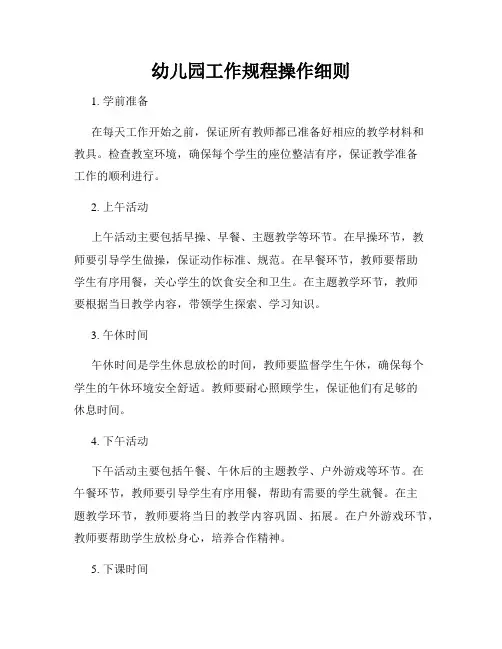 幼儿园工作规程操作细则

1. 学前准备

在每天工作开始之前，保证所有教师都已准备好相应的教学材料和教具。检查教室环境，确保每个学生的座位整洁有序，保证教学准备工作的顺利进行。

2. 上午活动

上午活动主要包括早操、早餐、主题教学等环节。在早操环节，教师要引导学生做操，保证动作标准、规范。在早餐环节，教师要帮助学生有序用餐，关心学生的饮食安全和卫生。在主题教学环节，教师要根据当日教学内容，带领学生探索、学习知识。

3. 午休时间

午休时间是学生休息放松的时间，教师要监督学生午休，确保每个学生的午休环境安全舒适。教师要耐心照顾学生，保证他们有足够的休息时间。

4. 下午活动

下午活动主要包括午餐、午休后的主题教学、户外游戏等环节。在午餐环节，教师要引导学生有序用餐，帮助有需要的学生就餐。在主题教学环节，教师要将当日的教学内容巩固、拓展。在户外游戏环节，教师要帮助学生放松身心，培养合作精神。

5. 下课时间